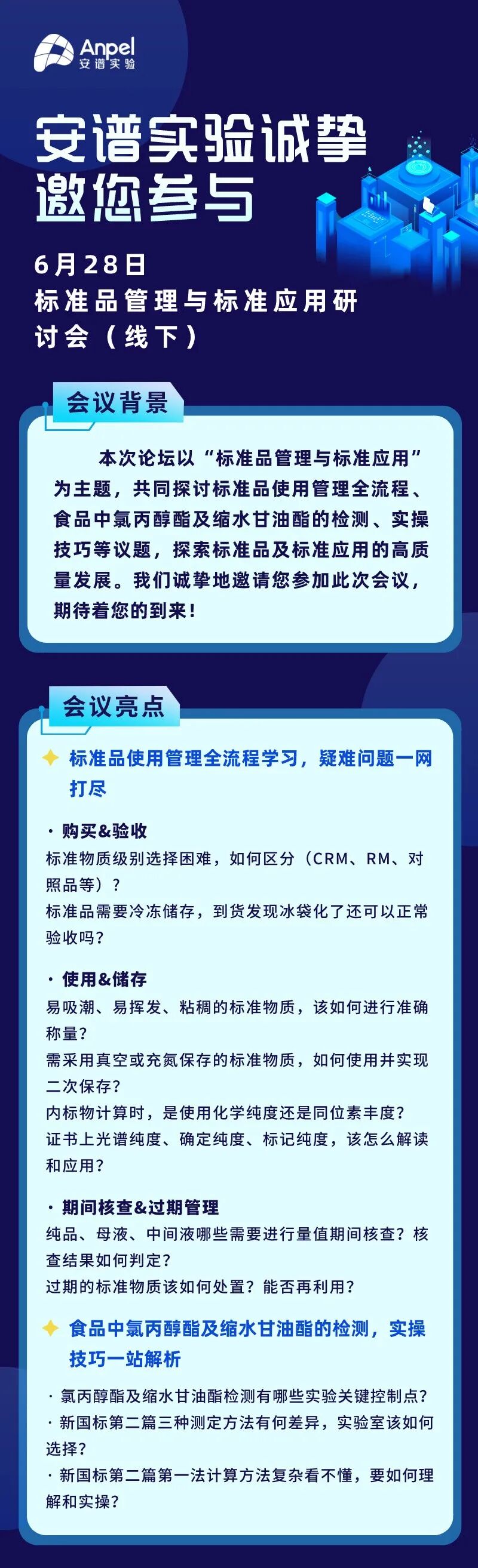 Anpel
安谱实验

安谱实验诚挚邀您参与

6月28日
标准品管理与标准应用研讨会（线下）

会议背景

本次论坛以“标准品管理与标准应用”为主题，共同探讨标准品使用管理全流程、食品中氯丙醇酯及缩水甘油酯的检测、实操技巧等议题，探索标准品及标准应用的高质量发展。我们诚挚地邀请您参加此次会议，期待着您的到来！

会议亮点

标准品使用管理全流程学习，疑难问题一网打尽

· 购买&验收
标准物质级别选择困难，如何区分（CRM、RM、对照品等）？
标准品需要冷冻储存，到货发现冰袋化了还可以正常验收吗？

· 使用&储存
易吸潮、易挥发、粘稠的标准物质，该如何进行准确称量？
需采用真空或充氮保存的标准物质，如何使用并实现二次保存？
内标物计算时，是使用化学纯度还是同位素丰度？
证书上光谱纯度、确定纯度、标记纯度，该怎么解读和应用？

· 期间核查&过期管理
纯品、母液、中间液哪些需要进行量值期间核查？核查结果如何判定？
过期的标准物质该如何处置？能否再利用？

食品中氯丙醇酯及缩水甘油酯的检测，实操技巧一站解析

· 氯丙醇酯及缩水甘油酯检测有哪些实验关键控制点？
· 新国标第二篇三种测定方法有何差异，实验室该如何选择？
· 新国标第二篇第一法计算方法复杂看不懂，要如何理解和实操？